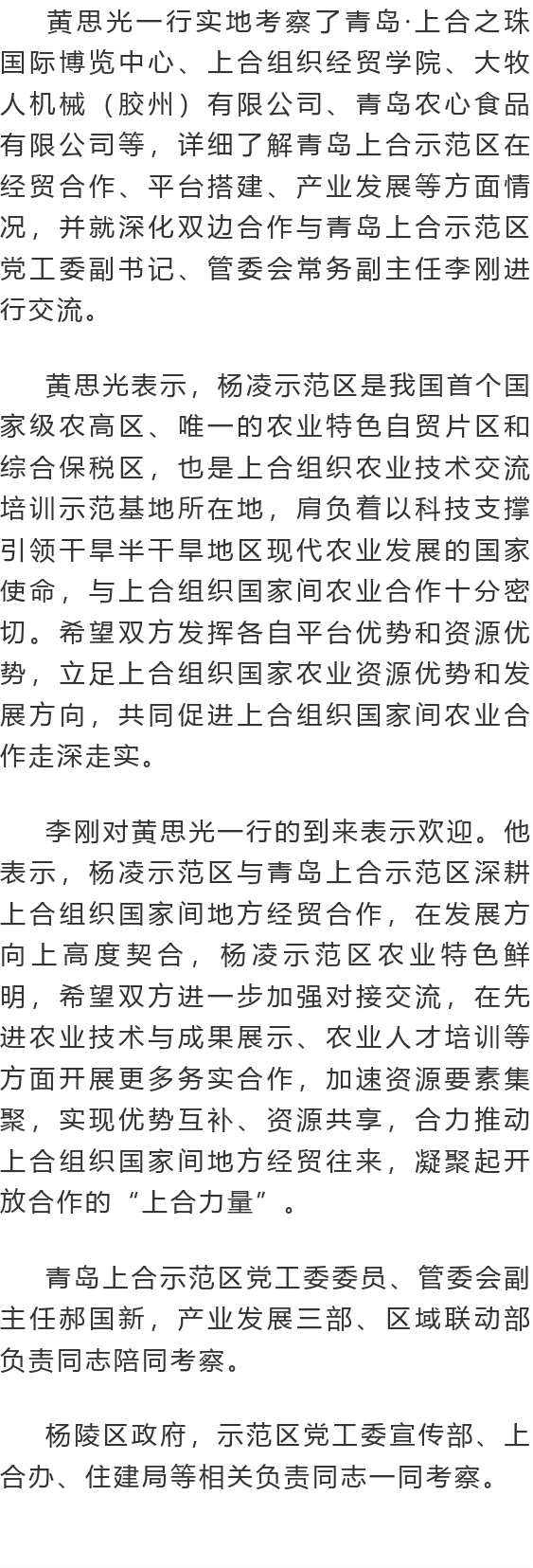 黄思光一行实地考察了青岛·上合之珠国际博览中心、上合组织经贸学院、大牧人机械（胶州）有限公司、青岛农心食品有限公司等，详细了解青岛上合示范区在经贸合作、平台搭建、产业发展等方面情况，并就深化双边合作与青岛上合示范区党工委副书记、管委会常务副主任李刚进行交流。

黄思光表示，杨凌示范区是我国首个国家级农高区、唯一的农业特色自贸片区和综合保税区，也是上合组织农业技术交流培训示范基地所在地，肩负着以科技支撑引领干旱半干旱地区现代农业发展的国家使命，与上合组织国家间农业合作十分密切。希望双方发挥各自平台优势和资源优势，立足上合组织国家农业资源优势和发展方向，共同促进上合组织国家间农业合作走深走实。

李刚对黄思光一行的到来表示欢迎。他表示，杨凌示范区与青岛上合示范区深耕上合组织国家间地方经贸合作，在发展方向上高度契合，杨凌示范区农业特色鲜明，希望双方进一步加强对接交流，在先进农业技术与成果展示、农业人才培训等方面开展更多务实合作，加速资源要素集聚，实现优势互补、资源共享，合力推动上合组织国家间地方经贸往来，凝聚起开放合作的“上合力量”。

青岛上合示范区党工委委员、管委会副主任郝国新，产业发展三部、区域联动部负责同志陪同考察。

杨陵区政府，示范区党工委宣传部、上合办、住建局等相关负责同志一同考察。